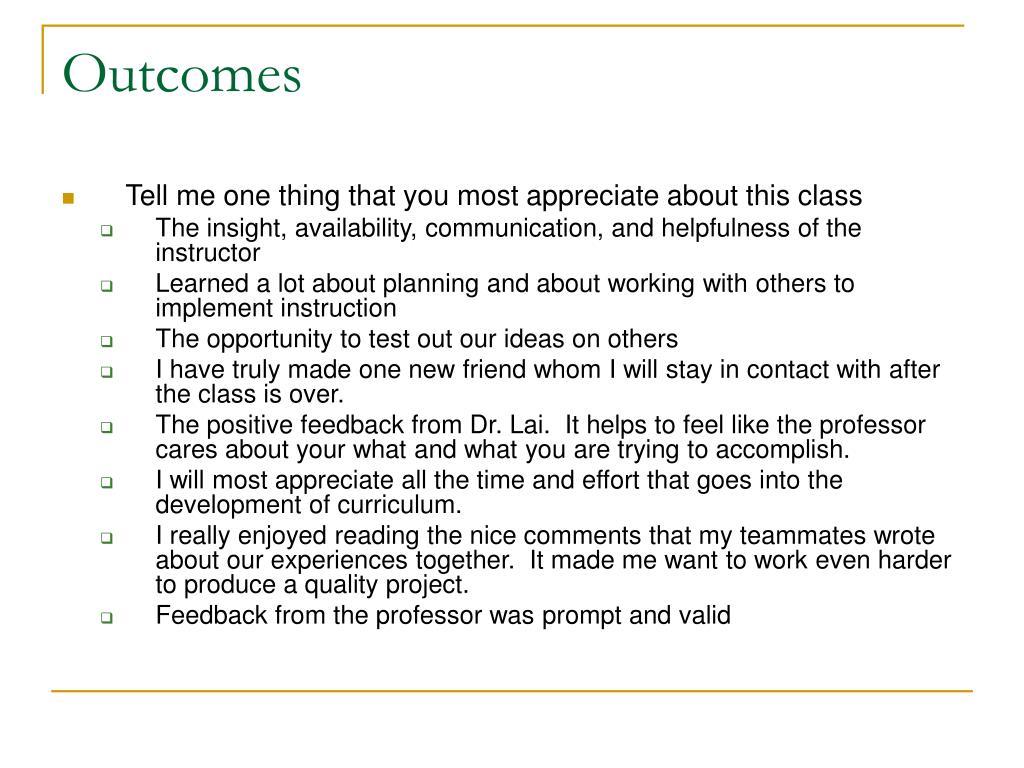 Outcomes

Tell me one thing that you most appreciate about this class

The insight, availability, communication, and helpfulness of the instructor

Learned a lot about planning and about working with others to implement instruction

The opportunity to test out our ideas on others

I have truly made one new friend whom I will stay in contact with after the class is over.

The positive feedback from Dr. Lai. It helps to feel like the professor cares about your what and what you are trying to accomplish.

I will most appreciate all the time and effort that goes into the development of curriculum.

I really enjoyed reading the nice comments that my teammates wrote about our experiences together. It made me want to work even harder to produce a quality project.

Feedback from the professor was prompt and valid